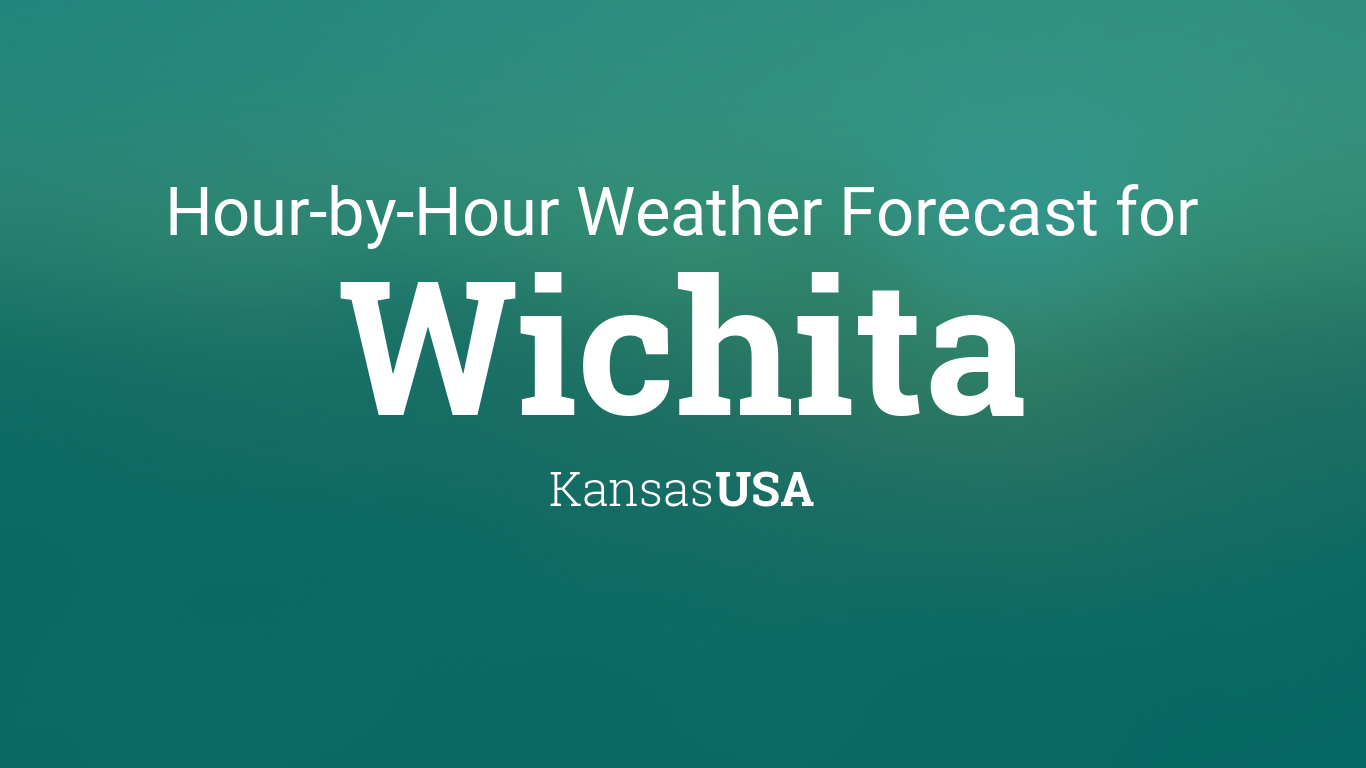 Hour-by-Hour Weather Forecast for

Wichita

KansasUSA